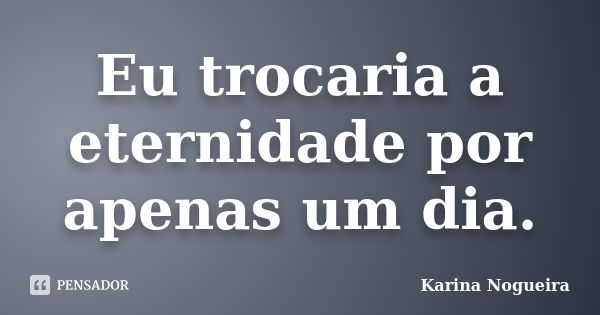 Eu trocaria a eternidade por apenas um dia.

PENSADOR

Karina Nogueira